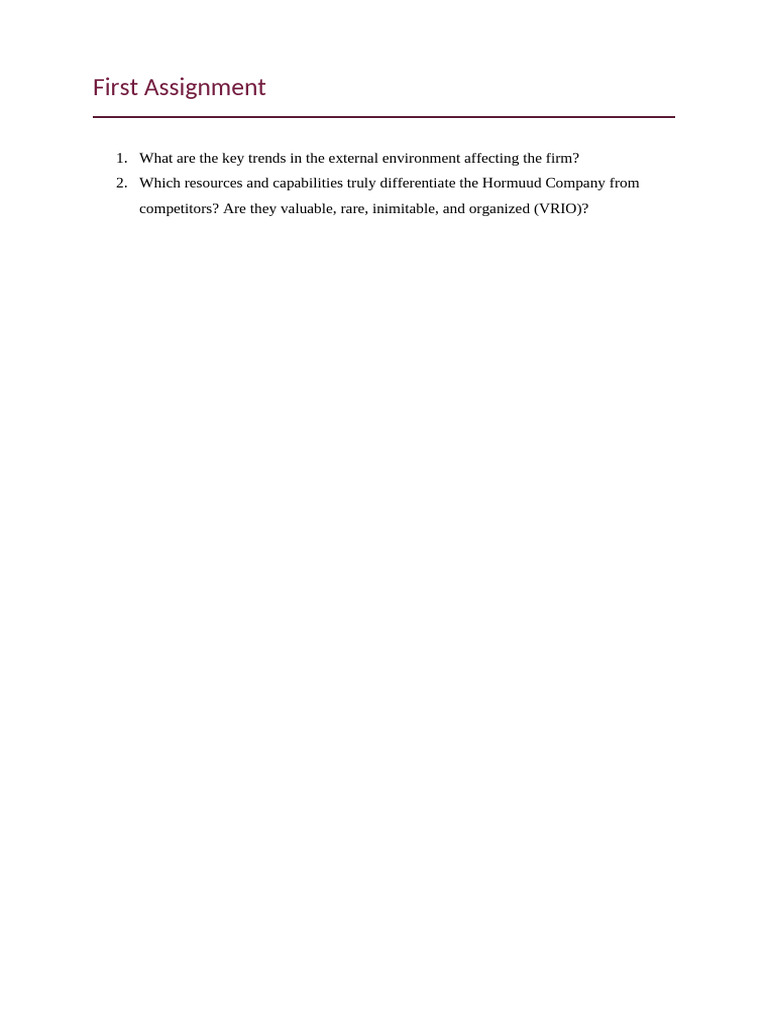 First Assignment

1. What are the key trends in the external environment affecting the firm?
2. Which resources and capabilities truly differentiate the Hormuud Company from competitors? Are they valuable, rare, inimitable, and organized (VRIO)?